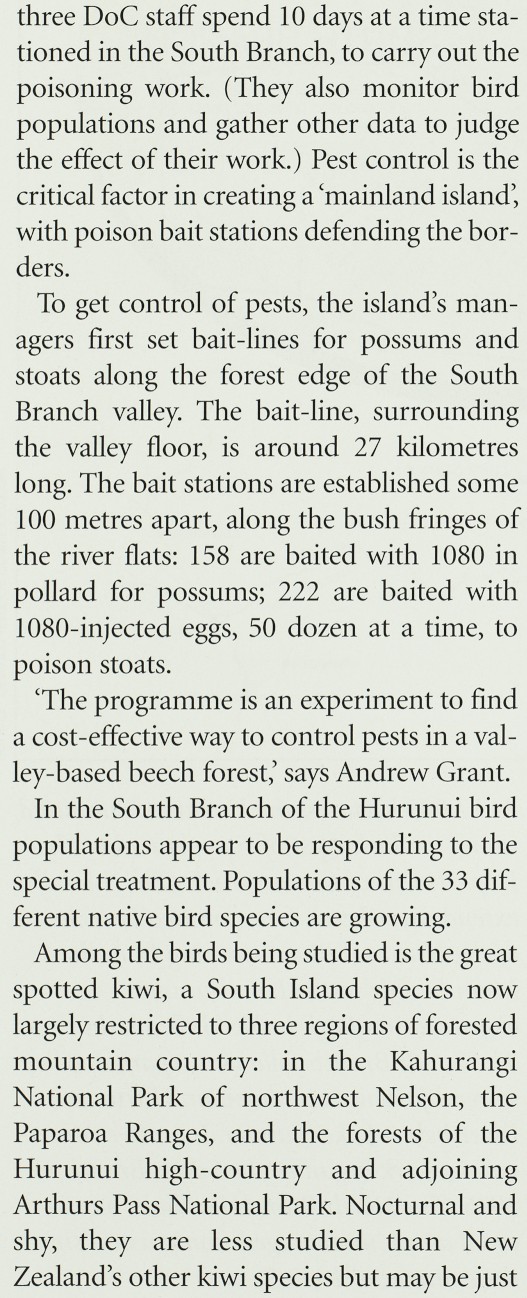 three DoC staff spend 10 days at a time stationed in the South Branch, to carry out the poisoning work. (They also monitor bird populations and gather other data to judge the effect of their work.) Pest control is the critical factor in creating a 'mainland island', with poison bait stations defending the borders.

To get control of pests, the island's managers first set bait-lines for possums and stoats along the forest edge of the South Branch valley. The bait-line, surrounding the valley floor, is around 27 kilometres long. The bait stations are established some 100 metres apart, along the bush fringes of the river flats: 158 are baited with 1080 in pollard for possums; 222 are baited with 1080-injected eggs, 50 dozen at a time, to poison stoats.

'The programme is an experiment to find a cost-effective way to control pests in a valley-based beech forest,' says Andrew Grant.

In the South Branch of the Hurunui bird populations appear to be responding to the special treatment. Populations of the 33 different native bird species are growing.

Among the birds being studied is the great spotted kiwi, a South Island species now largely restricted to three regions of forested mountain country: in the Kahurangi National Park of northwest Nelson, the Paparoa Ranges, and the forests of the Hurunui high-country and adjoining Arthurs Pass National Park. Nocturnal and shy, they are less studied than New Zealand's other kiwi species but may be just